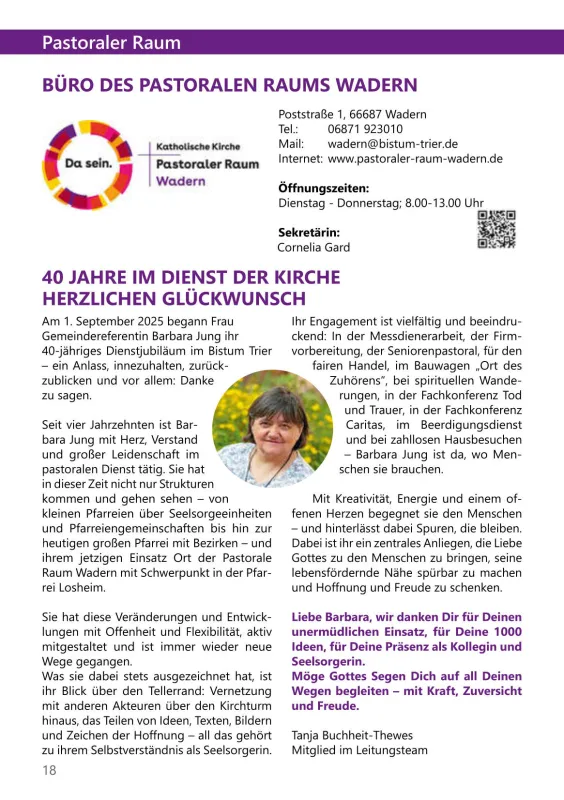 Pastoraler Raum

BÜRO DES PASTORALEN RAUMS WADERN

Da sein.

Katholische Kirche
Pastoraler Raum
Wadern

Poststraße 1, 66687 Wadern
Tel.: 06871 923010
Mail: wadern@bistum-trier.de
Internet: www.pastoraler-raum-wadern.de

Öffnungszeiten:
Dienstag - Donnerstag; 8.00-13.00 Uhr

Sekretärin:
Cornelia Gard

40 JAHRE IM DIENST DER KIRCHE
HERZLICHEN GLÜCKWUNSCH

Am 1. September 2025 begann Frau Gemeindereferentin Barbara Jung ihr 40-jähriges Dienstjubiläum im Bistum Trier – ein Anlass, innezuhalten, zurückzublicken und vor allem: Danke zu sagen.

Seit vier Jahrzehnten ist Barbara Jung mit Herz, Verstand und großer Leidenschaft im pastoralen Dienst tätig. Sie hat in dieser Zeit nicht nur Strukturen kommen und gehen sehen – von kleinen Pfarreien über Seelsorgeeinheiten und Pfarreiengemeinschaften bis hin zur heutigen großen Pfarrei mit Bezirken – und ihrem jetzigen Einsatz Ort der Pastorale Raum Wadern mit Schwerpunkt in der Pfarrei Losheim.

Sie hat diese Veränderungen und Entwicklungen mit Offenheit und Flexibilität, aktiv mitgestaltet und ist immer wieder neue Wege gegangen.
Was sie dabei stets ausgezeichnet hat, ist ihr Blick über den Tellerrand: Vernetzung mit anderen Akteuren über den Kirchturm hinaus, das Teilen von Ideen, Texten, Bildern und Zeichen der Hoffnung – all das gehört zu ihrem Selbstverständnis als Seelsorgerin.

Ihr Engagement ist vielfältig und beeindruckend: In der Messdienerarbeit, der Firmvorbereitung, der Seniorenpastoral, für den fairen Handel, im Bauwagen „Ort des Zuhörens", bei spirituellen Wanderungen, in der Fachkonferenz Tod und Trauer, in der Fachkonferenz Caritas, im Beerdigungsdienst und bei zahllosen Hausbesuchen – Barbara Jung ist da, wo Menschen sie brauchen.

Mit Kreativität, Energie und einem offenen Herzen begegnet sie den Menschen – und hinterlässt dabei Spuren, die bleiben. Dabei ist ihr ein zentrales Anliegen, die Liebe Gottes zu den Menschen zu bringen, seine lebensfördernde Nähe spürbar zu machen und Hoffnung und Freude zu schenken.

Liebe Barbara, wir danken Dir für Deinen unermüdlichen Einsatz, für Deine 1000 Ideen, für Deine Präsenz als Kollegin und Seelsorgerin.
Möge Gottes Segen Dich auf all Deinen Wegen begleiten – mit Kraft, Zuversicht und Freude.

Tanja Buchheit-Thewes
Mitglied im Leitungsteam

18